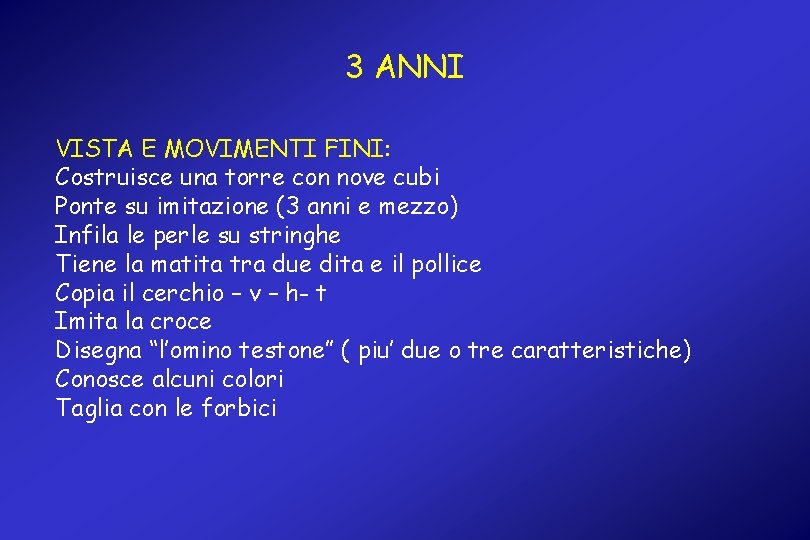 3 ANNI

VISTA E MOVIMENTI FINI:
Costruisce una torre con nove cubi
Ponte su imitazione (3 anni e mezzo)
Infila le perle su stringhe
Tiene la matita tra due dita e il pollice
Copia il cerchio – v – h- t
Imita la croce
Disegna “l’omino testone” ( piu’ due o tre caratteristiche)
Conosce alcuni colori
Taglia con le forbici